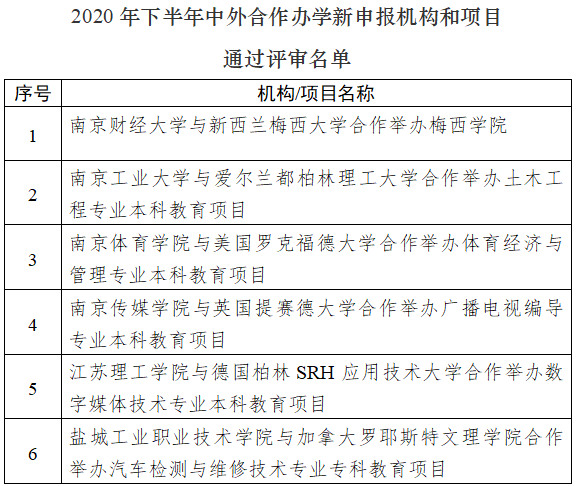 2020 年下半年中外合作办学新申报机构和项目

通过评审名单

| 序号 | 机构/项目名称 |
|---|---|
| 1 | 南京财经大学与新西兰梅西大学合作举办梅西学院 |
| 2 | 南京工业大学与爱尔兰都柏林理工大学合作举办土木工程专业本科教育项目 |
| 3 | 南京体育学院与美国罗克福德大学合作举办体育经济与管理专业本科教育项目 |
| 4 | 南京传媒学院与英国提赛德大学合作举办广播电视编导专业本科教育项目 |
| 5 | 江苏理工学院与德国柏林 SRH 应用技术大学合作举办数字媒体技术专业本科教育项目 |
| 6 | 盐城工业职业技术学院与加拿大罗耶斯特文理学院合作举办汽车检测与维修技术专业专科教育项目 |